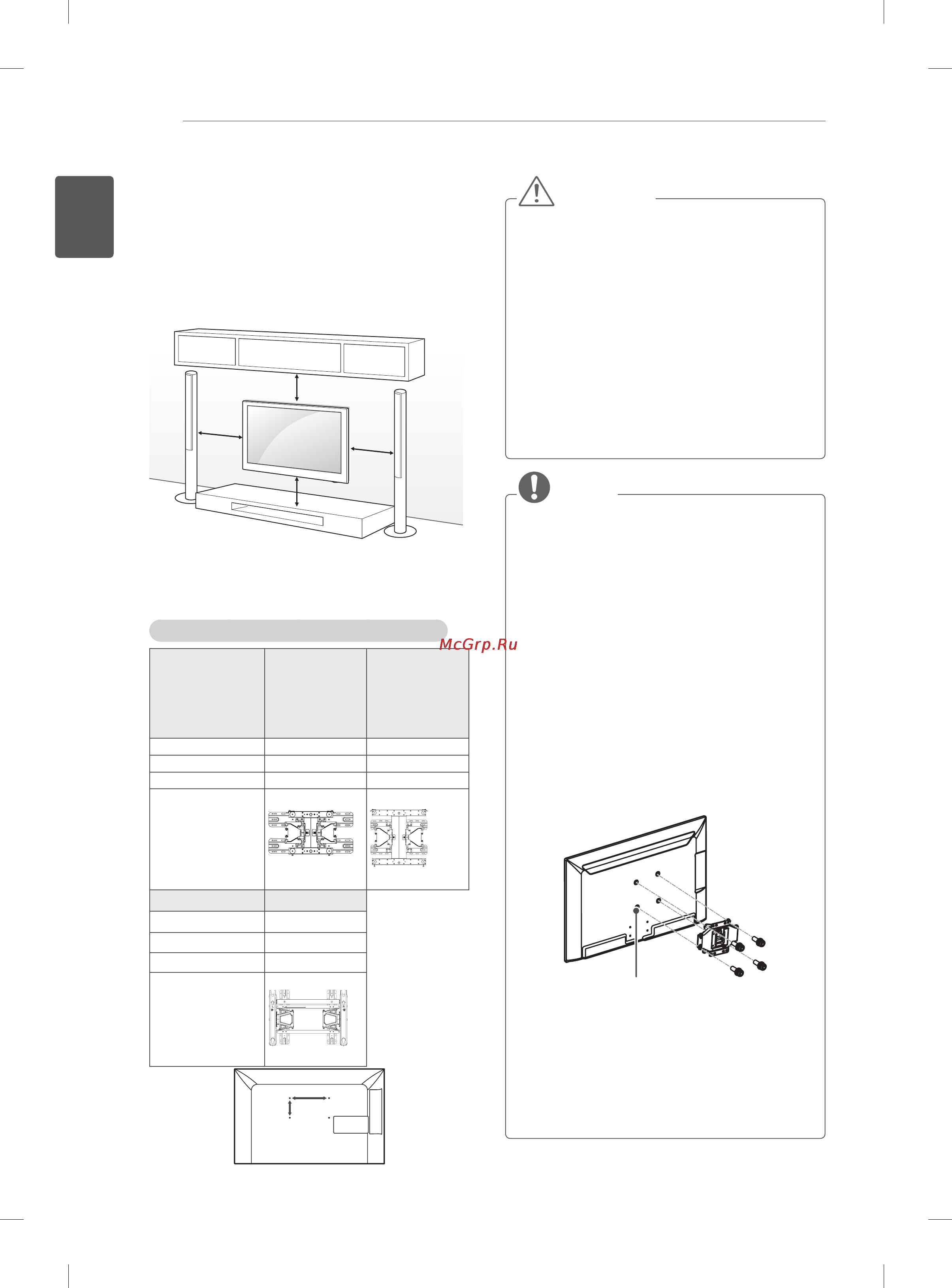 McGrp.Ru